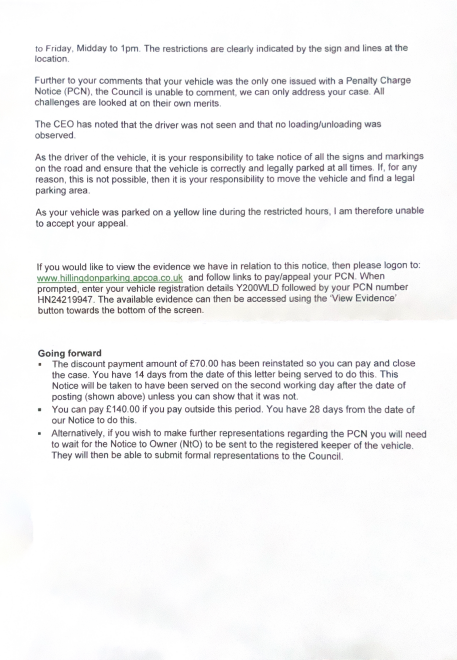 to Friday, Midday to 1pm. The restrictions are clearly indicated by the sign and lines at the location.

Further to your comments that your vehicle was the only one issued with a Penalty Charge Notice (PCN), the Council is unable to comment, we can only address your case. All challenges are looked at on their own merits.

The CEO has noted that the driver was not seen and that no loading/unloading was observed.

As the driver of the vehicle, it is your responsibility to take notice of all the signs and markings on the road and ensure that the vehicle is correctly and legally parked at all times. If, for any reason, this is not possible, then it is your responsibility to move the vehicle and find a legal parking area.

As your vehicle was parked on a yellow line during the restricted hours, I am therefore unable to accept your appeal.

If you would like to view the evidence we have in relation to this notice, then please logon to: www.hillingdonparking.apcoa.co.uk and follow links to pay/appeal your PCN. When prompted, enter your vehicle registration details Y200WLD followed by your PCN number HN24219947. The available evidence can then be accessed using the 'View Evidence' button towards the bottom of the screen.

Going forward
▪ The discount payment amount of £70.00 has been reinstated so you can pay and close the case. You have 14 days from the date of this letter being served to do this. This Notice will be taken to have been served on the second working day after the date of posting (shown above) unless you can show that it was not.
▪ You can pay £140.00 if you pay outside this period. You have 28 days from the date of our Notice to do this.
▪ Alternatively, if you wish to make further representations regarding the PCN you will need to wait for the Notice to Owner (NtO) to be sent to the registered keeper of the vehicle. They will then be able to submit formal representations to the Council.